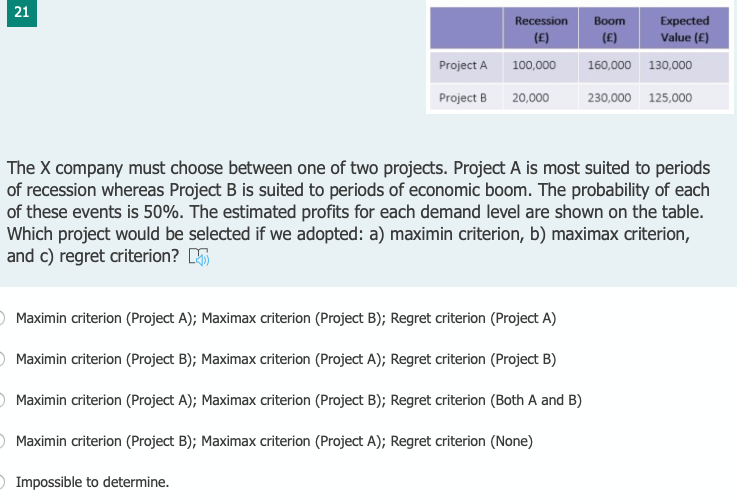 21

| | Recession (£) | Boom (£) | Expected Value (£) |
|---|---|---|---|
| Project A | 100,000 | 160,000 | 130,000 |
| Project B | 20,000 | 230,000 | 125,000 |

The X company must choose between one of two projects. Project A is most suited to periods of recession whereas Project B is suited to periods of economic boom. The probability of each of these events is 50%. The estimated profits for each demand level are shown on the table. Which project would be selected if we adopted: a) maximin criterion, b) maximax criterion, and c) regret criterion?

Maximin criterion (Project A); Maximax criterion (Project B); Regret criterion (Project A)

Maximin criterion (Project B); Maximax criterion (Project A); Regret criterion (Project B)

Maximin criterion (Project A); Maximax criterion (Project B); Regret criterion (Both A and B)

Maximin criterion (Project B); Maximax criterion (Project A); Regret criterion (None)

Impossible to determine.